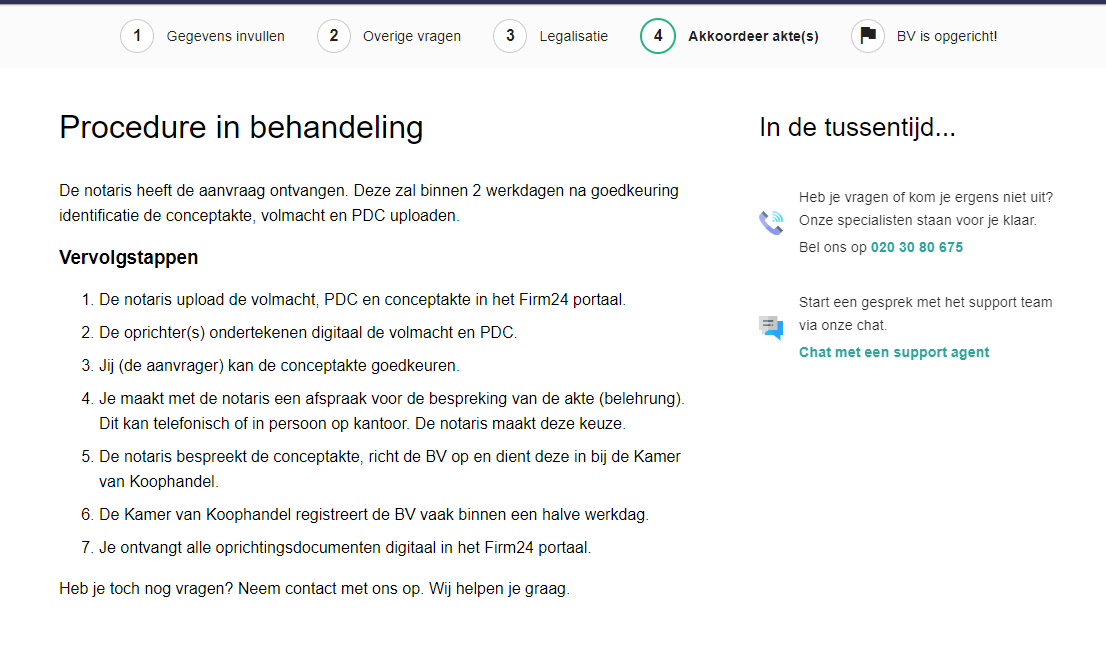 1 Gegevens invullen 2 Overige vragen 3 Legalisatie 4 Akkoordeer akte(s) BV is opgericht!

Procedure in behandeling

De notaris heeft de aanvraag ontvangen. Deze zal binnen 2 werkdagen na goedkeuring identificatie de conceptakte, volmacht en PDC uploaden.

Vervolgstappen

1. De notaris upload de volmacht, PDC en conceptakte in het Firm24 portaal.
2. De oprichter(s) ondertekenen digitaal de volmacht en PDC.
3. Jij (de aanvrager) kan de conceptakte goedkeuren.
4. Je maakt met de notaris een afspraak voor de bespreking van de akte (belehrung). Dit kan telefonisch of in persoon op kantoor. De notaris maakt deze keuze.
5. De notaris bespreekt de conceptakte, richt de BV op en dient deze in bij de Kamer van Koophandel.
6. De Kamer van Koophandel registreert de BV vaak binnen een halve werkdag.
7. Je ontvangt alle oprichtingsdocumenten digitaal in het Firm24 portaal.

Heb je toch nog vragen? Neem contact met ons op. Wij helpen je graag.

In de tussentijd...

Heb je vragen of kom je ergens niet uit? Onze specialisten staan voor je klaar.
Bel ons op 020 30 80 675

Start een gesprek met het support team via onze chat.
Chat met een support agent